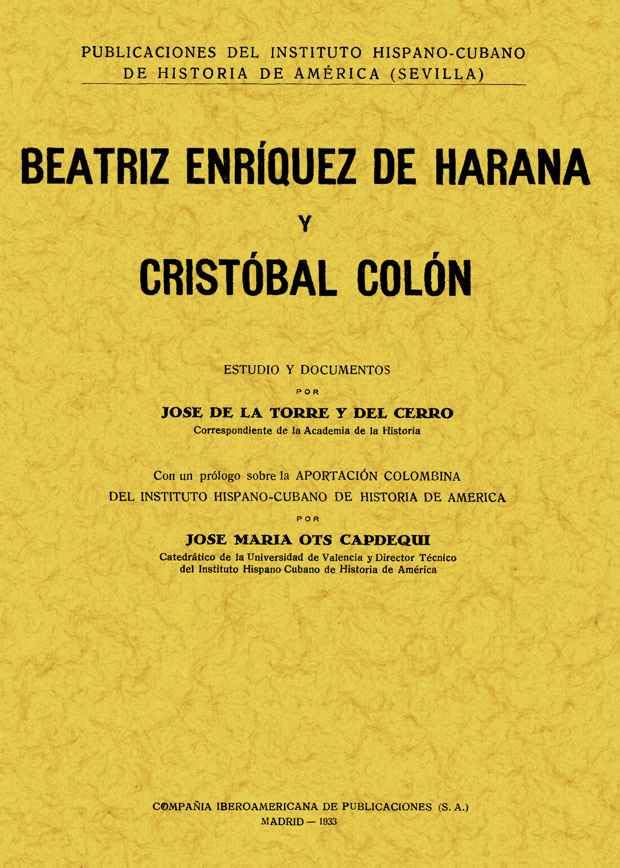 PUBLICACIONES DEL INSTITUTO HISPANO-CUBANO DE HISTORIA DE AMÉRICA (SEVILLA)

BEATRIZ ENRÍQUEZ DE HARANA

Y

CRISTÓBAL COLÓN

ESTUDIO Y DOCUMENTOS

POR

JOSE DE LA TORRE Y DEL CERRO

Correspondiente de la Academia de la Historia

Con un prólogo sobre la APORTACIÓN COLOMBINA DEL INSTITUTO HISPANO-CUBANO DE HISTORIA DE AMERICA

POR

JOSE MARIA OTS CAPDEQUI

Catedrático de la Universidad de Valencia y Director Técnico del Instituto Hispano Cubano de Historia de América

COMPAÑIA IBEROAMERICANA DE PUBLICACIONES (S. A.)

MADRID — 1933